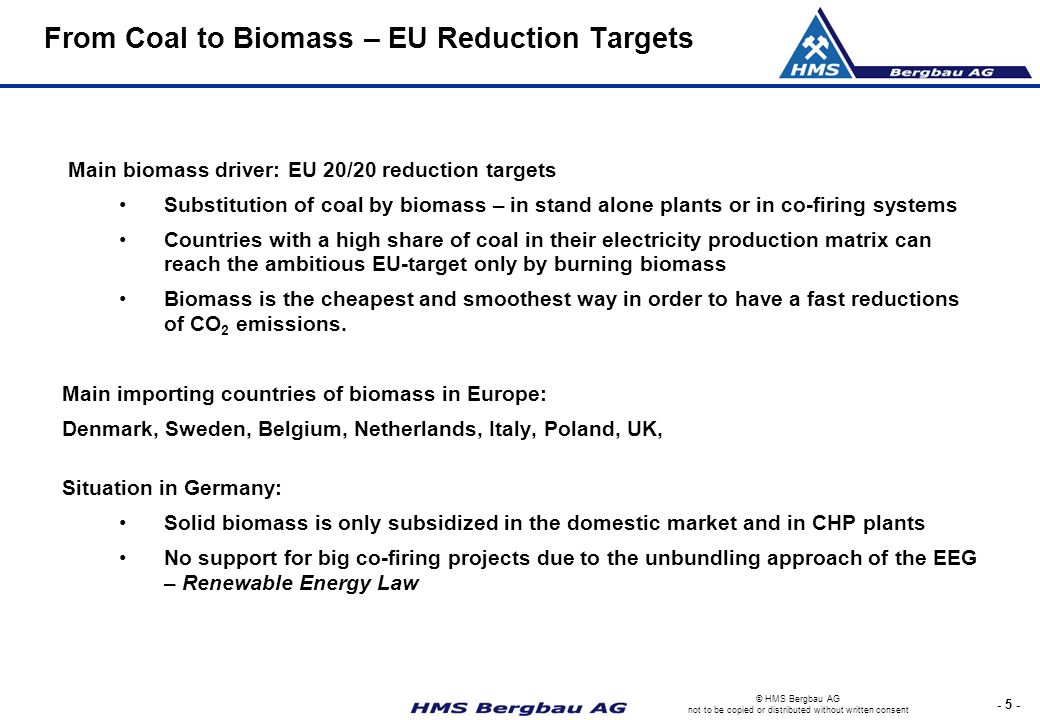 From Coal to Biomass – EU Reduction Targets

HMS Bergbau AG

Main biomass driver: EU 20/20 reduction targets

• Substitution of coal by biomass – in stand alone plants or in co-firing systems

• Countries with a high share of coal in their electricity production matrix can reach the ambitious EU-target only by burning biomass

• Biomass is the cheapest and smoothest way in order to have a fast reductions of $CO_2$ emissions.

Main importing countries of biomass in Europe:

Denmark, Sweden, Belgium, Netherlands, Italy, Poland, UK,

Situation in Germany:

• Solid biomass is only subsidized in the domestic market and in CHP plants

• No support for big co-firing projects due to the unbundling approach of the EEG – Renewable Energy Law

HMS Bergbau AG

© HMS Bergbau AG
not to be copied or distributed without written consent

- 5 -